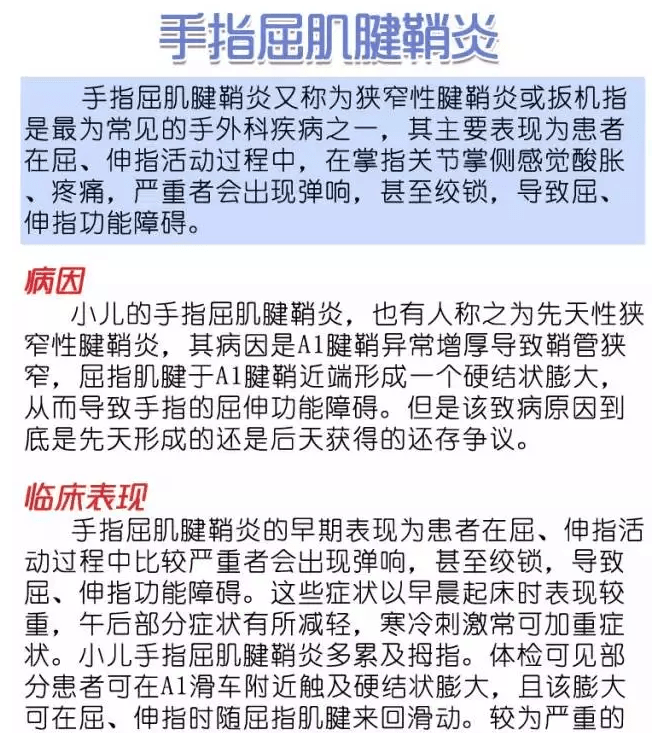 手指屈肌腱鞘炎

手指屈肌腱鞘炎又称为狭窄性腱鞘炎或扳机指是最为常见的手外科疾病之一，其主要表现为患者在屈、伸指活动过程中，在掌指关节掌侧感觉酸胀、疼痛，严重者会出现弹响，甚至绞锁，导致屈、伸指功能障碍。

病因

小儿的手指屈肌腱鞘炎，也有人称之为先天性狭窄性腱鞘炎，其病因是A1腱鞘异常增厚导致鞘管狭窄，屈指肌腱于A1腱鞘近端形成一个硬结状膨大，从而导致手指的屈伸功能障碍。但是该致病原因到底是先天形成的还是后天获得的还存争议。

临床表现

手指屈肌腱鞘炎的早期表现为患者在屈、伸指活动过程中比较严重者会出现弹响，甚至绞锁，导致屈、伸指功能障碍。这些症状以早晨起床时表现较重，午后部分症状有所减轻，寒冷刺激常可加重症状。小儿手指屈肌腱鞘炎多累及拇指。体检可见部分患者可在A1滑车附近触及硬结状膨大，且该膨大可在屈、伸指时随屈指肌腱来回滑动。较为严重的